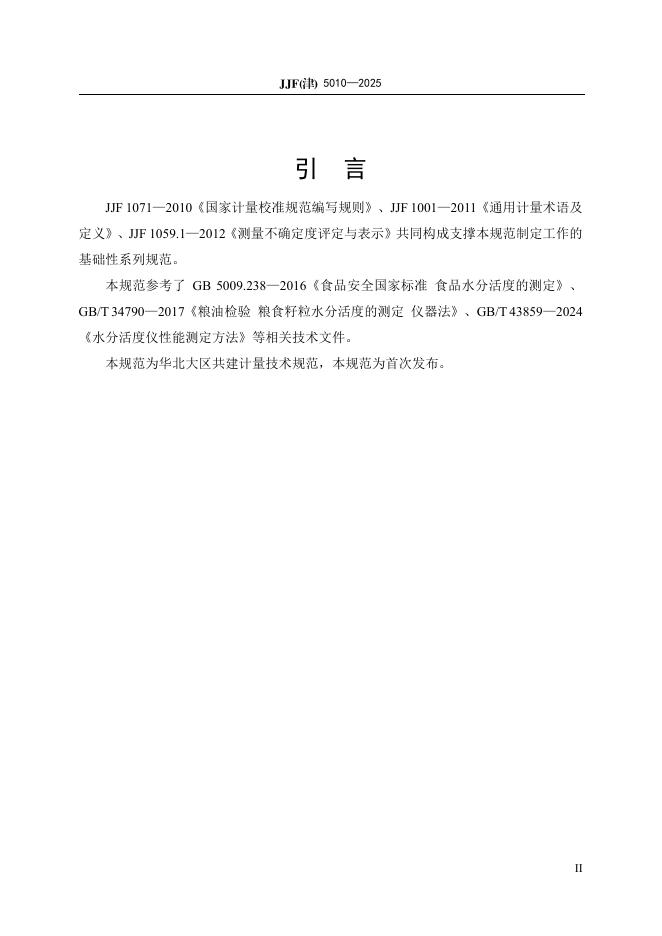 JJF(津) 5010—2025

引　言

JJF 1071—2010《国家计量校准规范编写规则》、JJF 1001—2011《通用计量术语及定义》、JJF 1059.1—2012《测量不确定度评定与表示》共同构成支撑本规范制定工作的基础性系列规范。

本规范参考了 GB 5009.238—2016《食品安全国家标准 食品水分活度的测定》、GB/T 34790—2017《粮油检验 粮食籽粒水分活度的测定 仪器法》、GB/T 43859—2024《水分活度仪性能测定方法》等相关技术文件。

本规范为华北大区共建计量技术规范，本规范为首次发布。

II